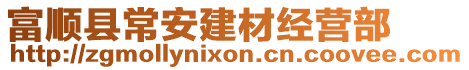 富顺县常安建材经营部
http://zgmollynixon.cn.coovee.com